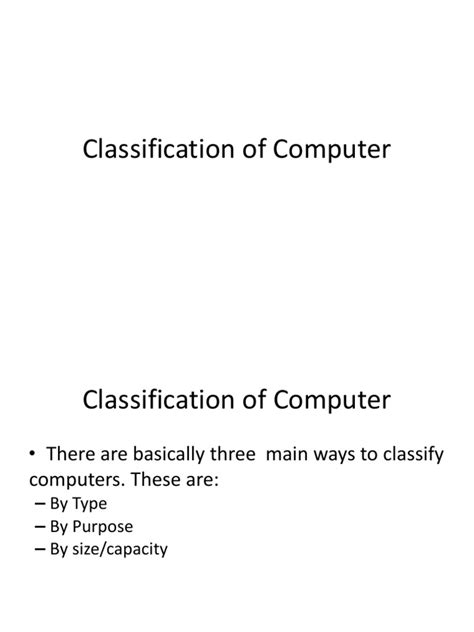 Classification of Computer

Classification of Computer

• There are basically three main ways to classify computers. These are:
– By Type
– By Purpose
– By size/capacity